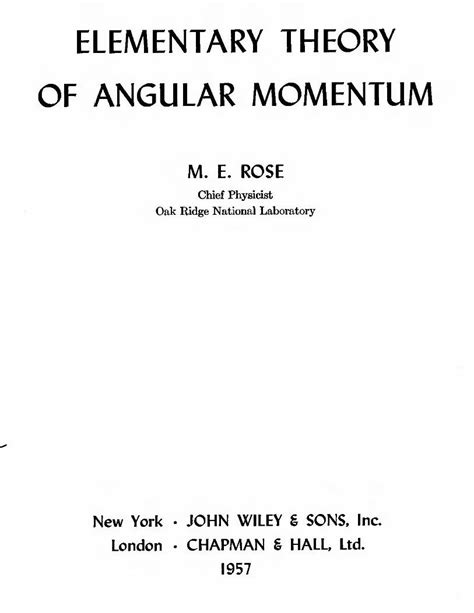 ELEMENTARY THEORY
OF ANGULAR MOMENTUM

M. E. ROSE
Chief Physicist
Oak Ridge National Laboratory

New York · JOHN WILEY & SONS, Inc.
London · CHAPMAN & HALL, Ltd.
1957